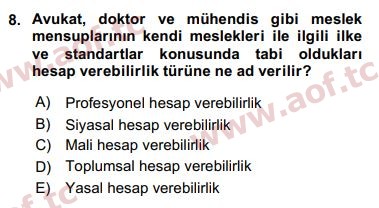 8. Avukat, doktor ve mühendis gibi meslek mensuplarının kendi meslekleri ile ilgili ilke ve standartlar konusunda tabi oldukları hesap verebilirlik türüne ne ad verilir?

A) Profesyonel hesap verebilirlik
B) Siyasal hesap verebilirlik
C) Mali hesap verebilirlik
D) Toplumsal hesap verebilirlik
E) Yasal hesap verebilirlik

www.aof.tc